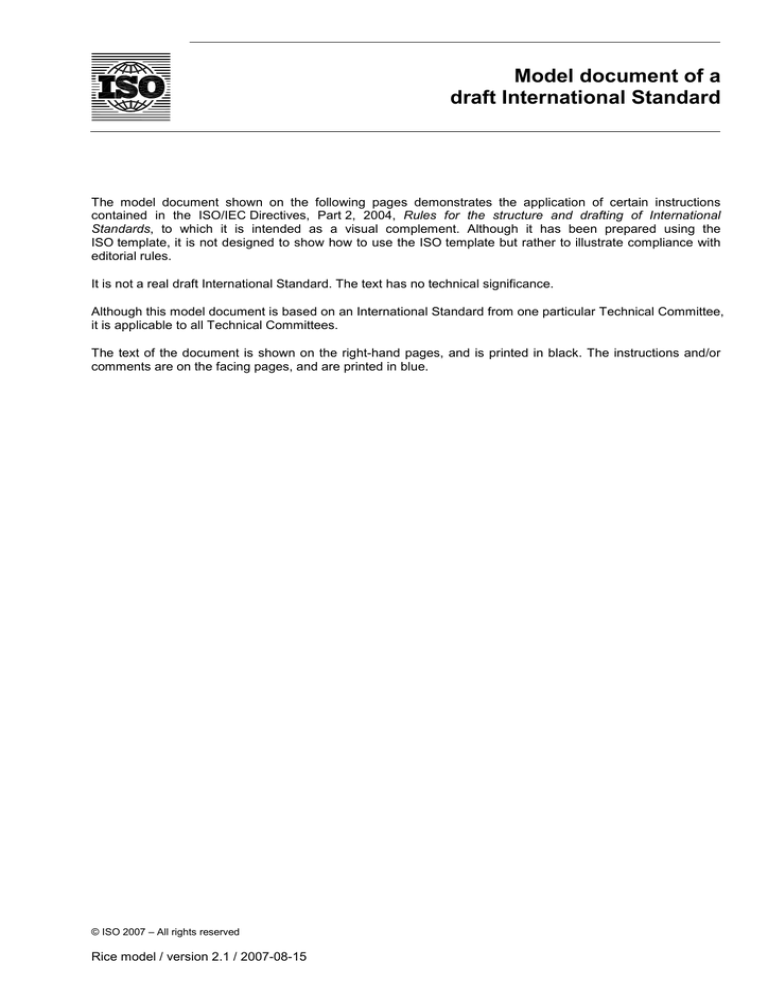 ISO

Model document of a draft International Standard

The model document shown on the following pages demonstrates the application of certain instructions contained in the ISO/IEC Directives, Part 2, 2004, Rules for the structure and drafting of International Standards, to which it is intended as a visual complement. Although it has been prepared using the ISO template, it is not designed to show how to use the ISO template but rather to illustrate compliance with editorial rules.

It is not a real draft International Standard. The text has no technical significance.

Although this model document is based on an International Standard from one particular Technical Committee, it is applicable to all Technical Committees.

The text of the document is shown on the right-hand pages, and is printed in black. The instructions and/or comments are on the facing pages, and are printed in blue.

© ISO 2007 – All rights reserved

Rice model / version 2.1 / 2007-08-15